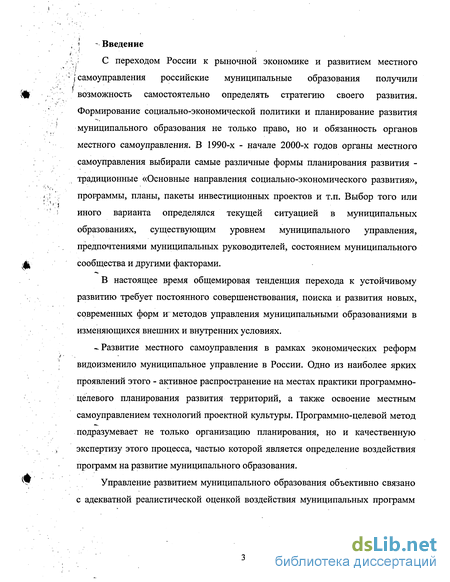 Введение

С переходом России к рыночной экономике и развитием местного самоуправления российские муниципальные образования получили возможность самостоятельно определять стратегию своего развития. Формирование социально-экономической политики и планирование развития муниципального образования не только право, но и обязанность органов местного самоуправления. В 1990-х - начале 2000-х годов органы местного самоуправления выбирали самые различные формы планирования развития - традиционные «Основные направления социально-экономического развития», программы, планы, пакеты инвестиционных проектов и т.п. Выбор того или иного варианта определялся текущей ситуацией в муниципальных образованиях, существующим уровнем муниципального управления, предпочтениями муниципальных руководителей, состоянием муниципального сообщества и другими факторами.

В настоящее время общемировая тенденция перехода к устойчивому развитию требует постоянного совершенствования, поиска и развития новых, современных форм и методов управления муниципальными образованиями в изменяющихся внешних и внутренних условиях.

Развитие местного самоуправления в рамках экономических реформ видоизменило муниципальное управление в России. Одно из наиболее ярких проявлений этого - активное распространение на местах практики программно-целевого планирования развития территорий, а также освоение местным самоуправлением технологий проектной культуры. Программно-целевой метод подразумевает не только организацию планирования, но и качественную экспертизу этого процесса, частью которой является определение воздействия программ на развитие муниципального образования.

Управление развитием муниципального образования объективно связано с адекватной реалистической оценкой воздействия муниципальных программ

3

dsLib.net
библиотека диссертаций